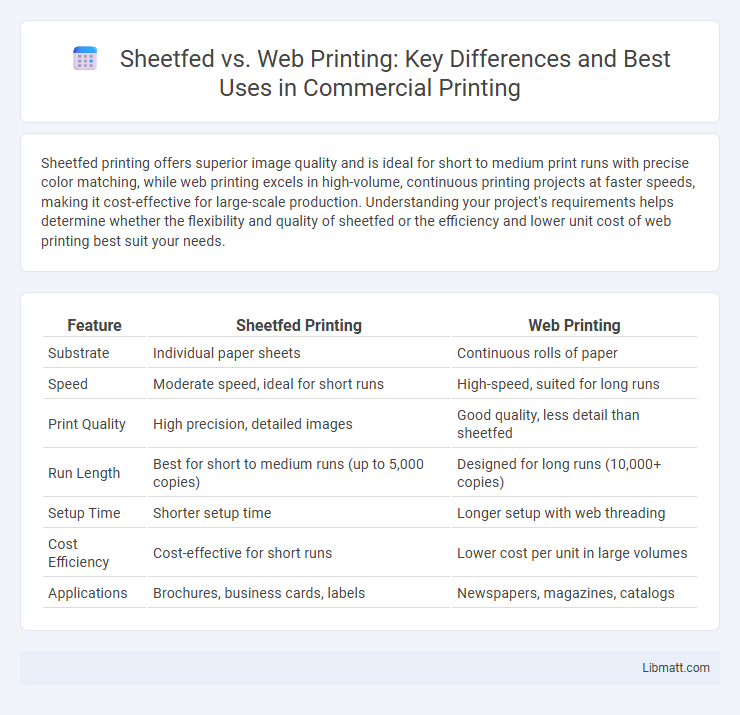 Sheetfed vs. Web Printing: Key Differences and Best Uses in Commercial Printing

Sheetfed printing offers superior image quality and is ideal for short to medium print runs with precise color matching, while web printing excels in high-volume, continuous printing projects at faster speeds, making it cost-effective for large-scale production. Understanding your project's requirements helps determine whether the flexibility and quality of sheetfed or the efficiency and lower unit cost of web printing best suit your needs.

| Feature | Sheetfed Printing | Web Printing |
|---|---|---|
| Substrate | Individual paper sheets | Continuous rolls of paper |
| Speed | Moderate speed, ideal for short runs | High-speed, suited for long runs |
| Print Quality | High precision, detailed images | Good quality, less detail than sheetfed |
| Run Length | Best for short to medium runs (up to 5,000 copies) | Designed for long runs (10,000+ copies) |
| Setup Time | Shorter setup time | Longer setup with web threading |
| Cost Efficiency | Cost-effective for short runs | Lower cost per unit in large volumes |
| Applications | Brochures, business cards, labels | Newspapers, magazines, catalogs |

Libmatt.com